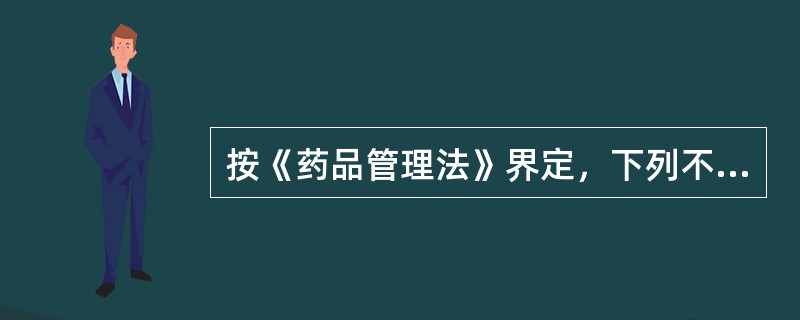 按《药品管理法》界定，下列不...